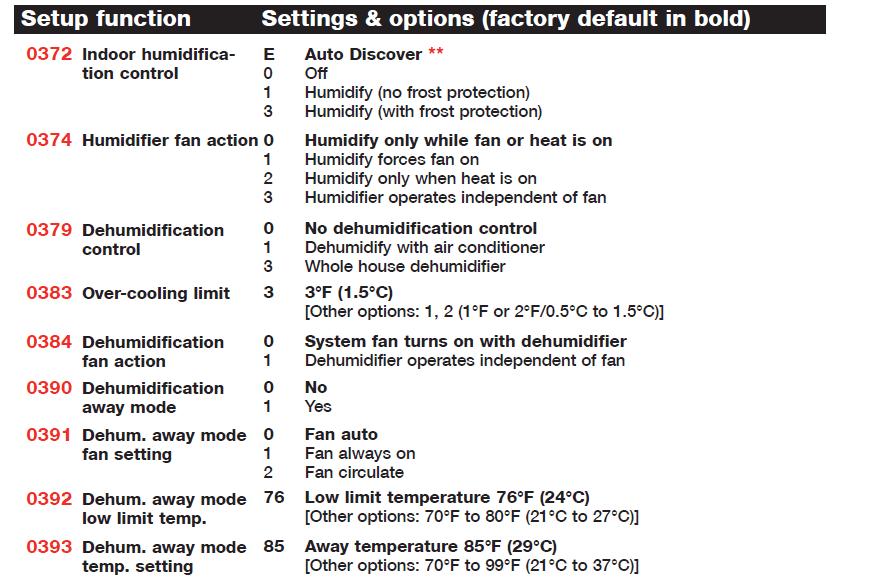 | Setup function | | Settings & options (factory default in bold) |
|---|---|---|
| 0372 Indoor humidification control | E | Auto Discover ** |
| | 0 | Off |
| | 1 | Humidify (no frost protection) |
| | 3 | Humidify (with frost protection) |
| 0374 Humidifier fan action | 0 | Humidify only while fan or heat is on |
| | 1 | Humidify forces fan on |
| | 2 | Humidify only when heat is on |
| | 3 | Humidifier operates independent of fan |
| 0379 Dehumidification control | 0 | No dehumidification control |
| | 1 | Dehumidify with air conditioner |
| | 3 | Whole house dehumidifier |
| 0383 Over-cooling limit | 3 | 3°F (1.5°C) [Other options: 1, 2 (1°F or 2°F/0.5°C to 1.5°C)] |
| 0384 Dehumidification fan action | 0 | System fan turns on with dehumidifier |
| | 1 | Dehumidifier operates independent of fan |
| 0390 Dehumidification away mode | 0 | No |
| | 1 | Yes |
| 0391 Dehum. away mode fan setting | 0 | Fan auto |
| | 1 | Fan always on |
| | 2 | Fan circulate |
| 0392 Dehum. away mode low limit temp. | 76 | Low limit temperature 76°F (24°C) [Other options: 70°F to 80°F (21°C to 27°C)] |
| 0393 Dehum. away mode temp. setting | 85 | Away temperature 85°F (29°C) [Other options: 70°F to 99°F (21°C to 37°C)] |